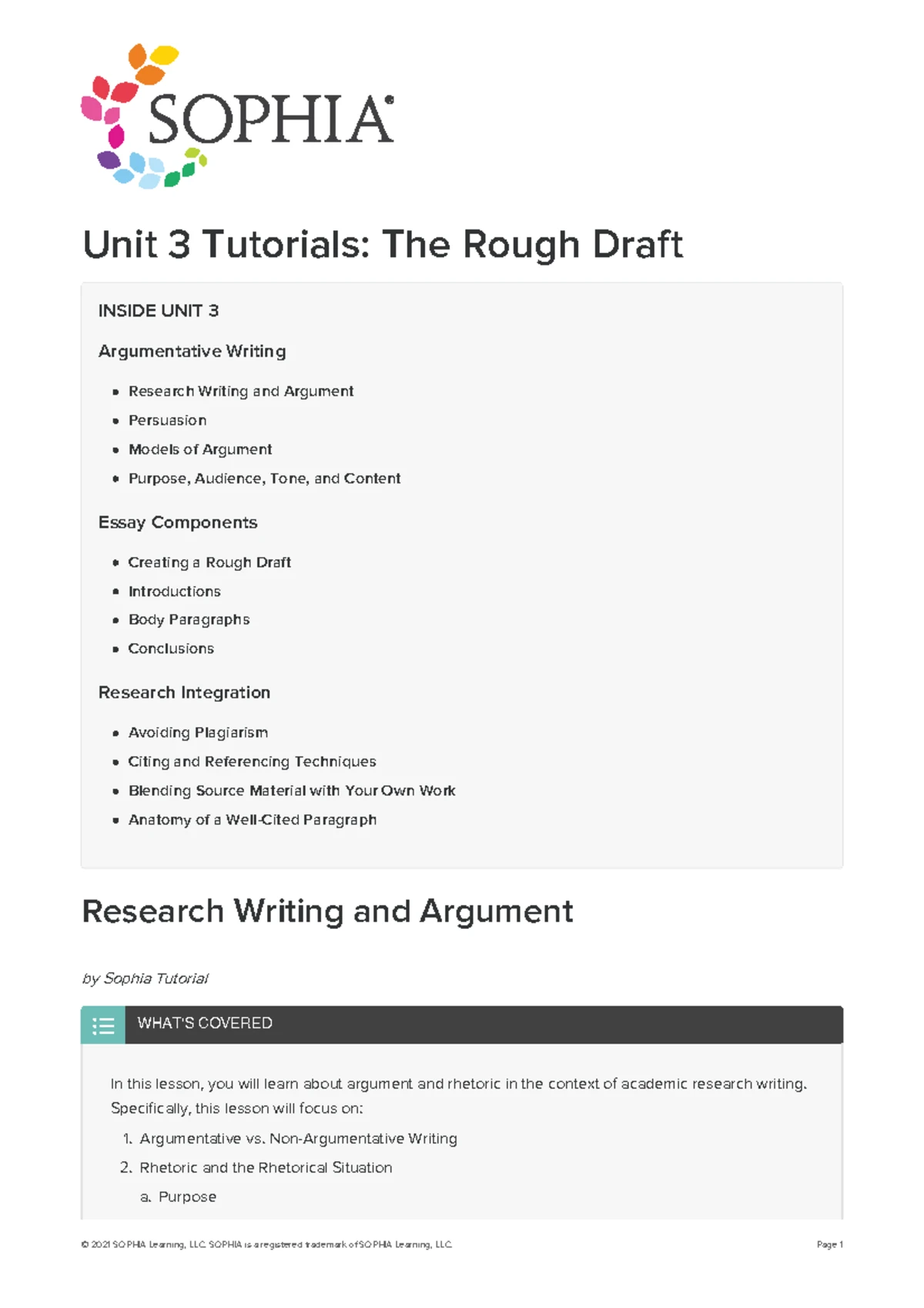 SOPHIA®

Unit 3 Tutorials: The Rough Draft

INSIDE UNIT 3

Argumentative Writing

• Research Writing and Argument
• Persuasion
• Models of Argument
• Purpose, Audience, Tone, and Content

Essay Components

• Creating a Rough Draft
• Introductions
• Body Paragraphs
• Conclusions

Research Integration

• Avoiding Plagiarism
• Citing and Referencing Techniques
• Blending Source Material with Your Own Work
• Anatomy of a Well-Cited Paragraph

Research Writing and Argument

by Sophia Tutorial

WHAT'S COVERED

In this lesson, you will learn about argument and rhetoric in the context of academic research writing. Specifically, this lesson will focus on:

1. Argumentative vs. Non-Argumentative Writing
2. Rhetoric and the Rhetorical Situation
a. Purpose

© 2021 SOPHIA Learning, LLC. SOPHIA is a registered trademark of SOPHIA Learning, LLC.

Page 1